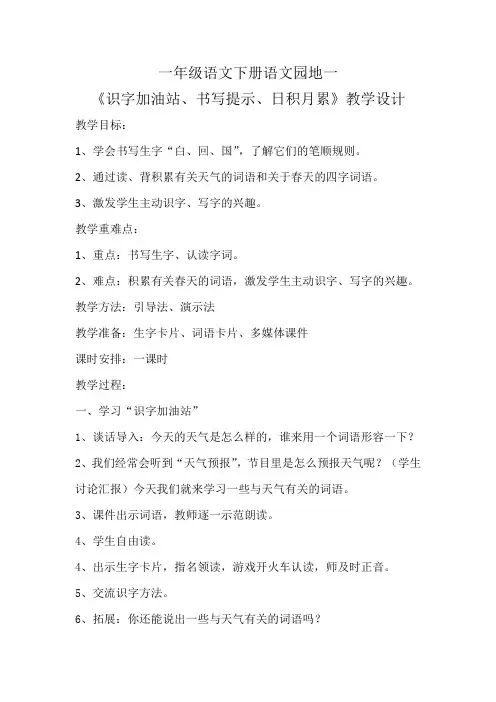 一年级语文下册语文园地一

《识字加油站、书写提示、日积月累》教学设计

教学目标：

1、学会书写生字“白、回、国”，了解它们的笔顺规则。

2、通过读、背积累有关天气的词语和关于春天的四字词语。

3、激发学生主动识字、写字的兴趣。

教学重难点：

1、重点：书写生字、认读字词。

2、难点：积累有关春天的词语，激发学生主动识字、写字的兴趣。

教学方法：引导法、演示法

教学准备：生字卡片、词语卡片、多媒体课件

课时安排：一课时

教学过程：

一、学习“识字加油站”

1、谈话导入：今天的天气是怎么样的，谁来用一个词语形容一下？

2、我们经常会听到“天气预报”，节目里是怎么预报天气呢？（学生讨论汇报）今天我们就来学习一些与天气有关的词语。

3、课件出示词语，教师逐一示范朗读。

4、学生自由读。

4、出示生字卡片，指名领读，游戏开火车认读，师及时正音。

5、交流识字方法。

6、拓展：你还能说出一些与天气有关的词语吗？